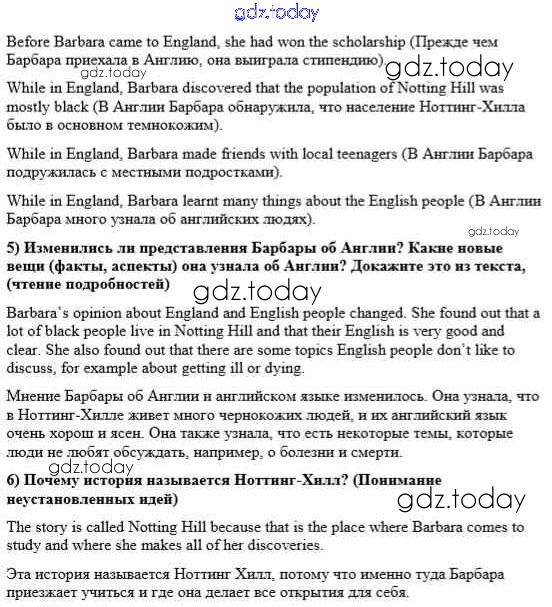 gdz.today

Before Barbara came to England, she had won the scholarship (Прежде чем Барбара приехала в Англию, она выиграла стипендию).

gdz.today

gdz.today

While in England, Barbara discovered that the population of Notting Hill was mostly black (В Англии Барбара обнаружила, что население Ноттинг-Хилла было в основном темнокожим).

While in England, Barbara made friends with local teenagers (В Англии Барбара подружилась с местными подростками).

While in England, Barbara learnt many things about the English people (В Англии Барбара много узнала об английских людях).

gdz.today

5) Изменились ли представления Барбары об Англии? Какие новые вещи (факты, аспекты) она узнала об Англии? Докажите это из текста, (чтение подробностей)

gdz.today

Barbara's opinion about England and English people changed. She found out that a lot of black people live in Notting Hill and that their English is very good and clear. She also found out that there are some topics English people don't like to discuss, for example about getting ill or dying.

Мнение Барбары об Англии и английском языке изменилось. Она узнала, что в Ноттинг-Хилле живет много чернокожих людей, и их английский язык очень хорош и ясен. Она также узнала, что есть некоторые темы, которые люди не любят обсуждать, например, о болезни и смерти.

gdz.today

6) Почему история называется Ноттинг-Хилл? (Понимание неустановленных идей)

gdz.today

The story is called Notting Hill because that is the place where Barbara comes to study and where she makes all of her discoveries.

Эта история называется Ноттинг Хилл, потому что именно туда Барбара приезжает учиться и где она делает все открытия для себя.